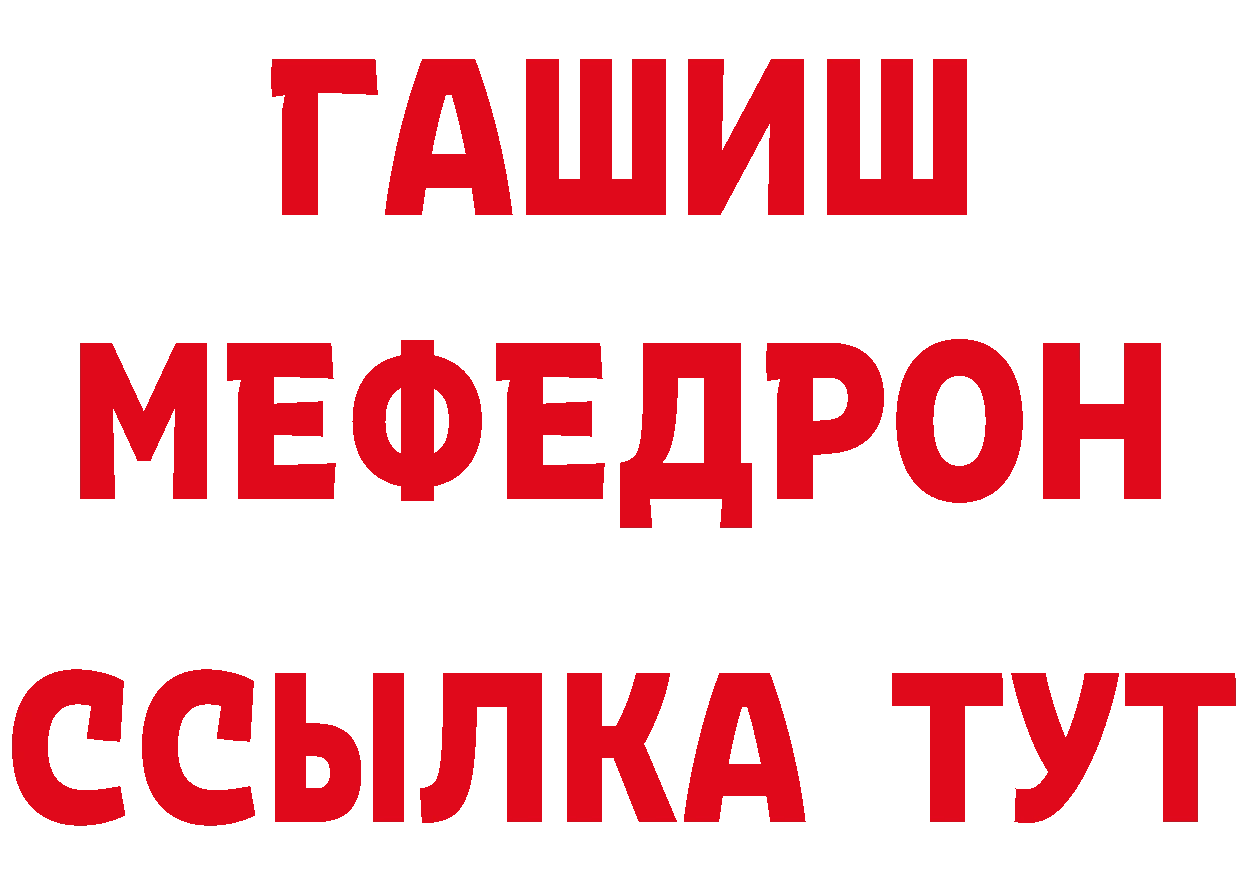 ГАШИШ
МЕФЕДРОН
ССЫЛКА ТУТ